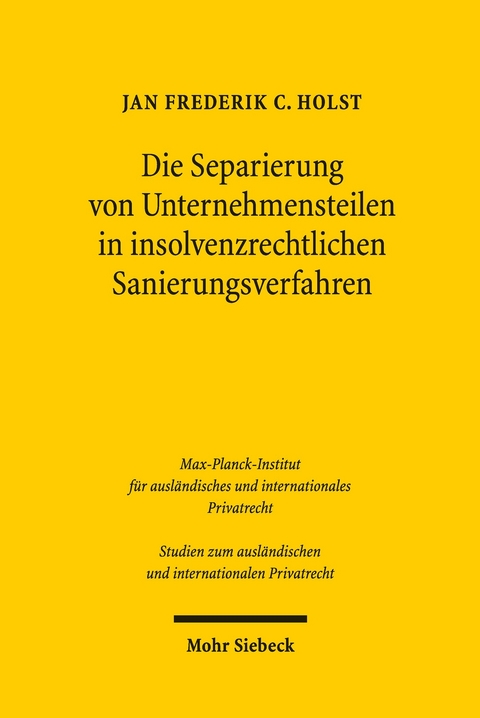 JAN FREDERIK C. HOLST

Die Separierung von Unternehmensteilen in insolvenzrechtlichen Sanierungsverfahren

Max-Planck-Institut für ausländisches und internationales Privatrecht

Studien zum ausländischen und internationalen Privatrecht

Mohr Siebeck